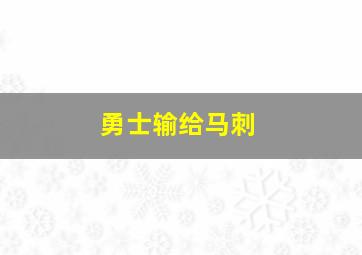 勇士输给马刺